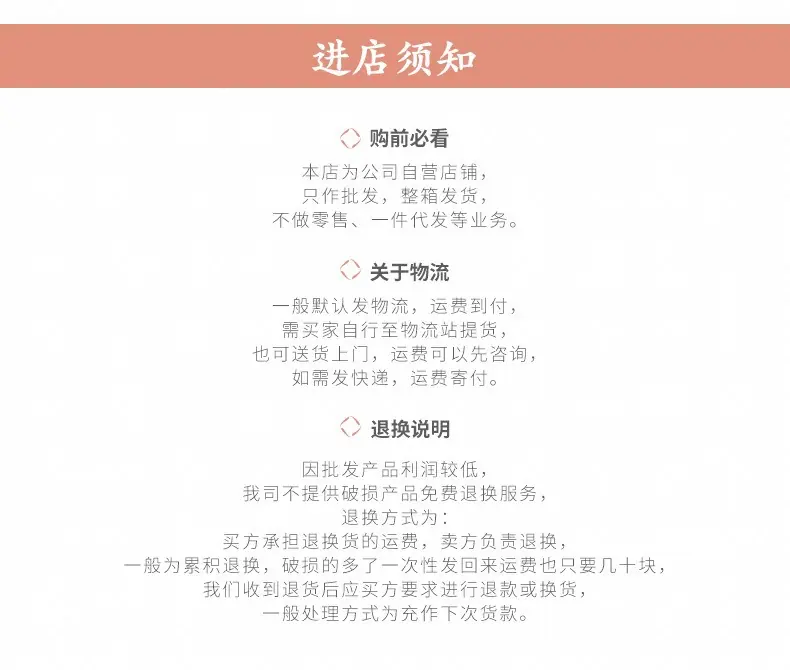 进店须知

购前必看

本店为公司自营店铺，
只作批发，整箱发货，
不做零售、一件代发等业务。

关于物流

一般默认发物流，运费到付，
需买家自行至物流站提货，
也可送货上门，运费可以先咨询，
如需发快递，运费寄付。

退换说明

因批发产品利润较低，
我司不提供破损产品免费退换服务，
退换方式为：
买方承担退换货的运费，卖方负责退换，
一般为累积退换，破损的多了一次性发回来运费也只要几十块，
我们收到退货后应买方要求进行退款或换货，
一般处理方式为充作下次货款。